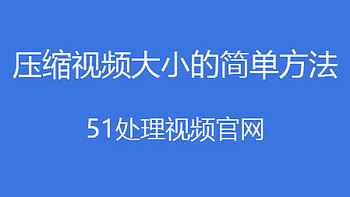 压缩视频大小的简单方法

51处理视频官网